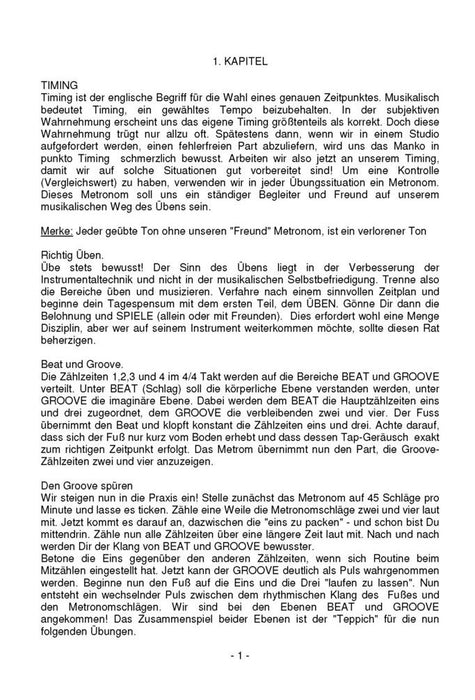 1. KAPITEL

TIMING
Timing ist der englische Begriff für die Wahl eines genauen Zeitpunktes. Musikalisch bedeutet Timing, ein gewähltes Tempo beizubehalten. In der subjektiven Wahrnehmung erscheint uns das eigene Timing größtenteils als korrekt. Doch diese Wahrnehmung trügt nur allzu oft. Spätestens dann, wenn wir in einem Studio aufgefordert werden, einen fehlerfreien Part abzuliefern, wird uns das Manko in punkto Timing schmerzlich bewusst. Arbeiten wir also jetzt an unserem Timing, damit wir auf solche Situationen gut vorbereitet sind! Um eine Kontrolle (Vergleichswert) zu haben, verwenden wir in jeder Übungssituation ein Metronom. Dieses Metronom soll uns ein ständiger Begleiter und Freund auf unserem musikalischen Weg des Übens sein.

Merke: Jeder geübte Ton ohne unseren "Freund" Metronom, ist ein verlorener Ton

Richtig Üben.
Übe stets bewusst! Der Sinn des Übens liegt in der Verbesserung der Instrumentaltechnik und nicht in der musikalischen Selbstbefriedigung. Trenne also die Bereiche üben und musizieren. Verfahre nach einem sinnvollen Zeitplan und beginne dein Tagespensum mit dem ersten Teil, dem ÜBEN. Gönne Dir dann die Belohnung und SPIELE (allein oder mit Freunden). Dies erfordert wohl eine Menge Disziplin, aber wer auf seinem Instrument weiterkommen möchte, sollte diesen Rat beherzigen.

Beat und Groove.
Die Zählzeiten 1,2,3 und 4 im 4/4 Takt werden auf die Bereiche BEAT und GROOVE verteilt. Unter BEAT (Schlag) soll die körperliche Ebene verstanden werden, unter GROOVE die imaginäre Ebene. Dabei werden dem BEAT die Hauptzählzeiten eins und drei zugeordnet, dem GROOVE die verbleibenden zwei und vier. Der Fuss übernimmt den Beat und klopft konstant die Zählzeiten eins und drei. Achte darauf, dass sich der Fuß nur kurz vom Boden erhebt und dass dessen Tap-Geräusch exakt zum richtigen Zeitpunkt erfolgt. Das Metrom übernimmt nun den Part, die Groove-Zählzeiten zwei und vier anzuzeigen.

Den Groove spüren
Wir steigen nun in die Praxis ein! Stelle zunächst das Metronom auf 45 Schläge pro Minute und lasse es ticken. Zähle eine Weile die Metronomschläge zwei und vier laut mit. Jetzt kommt es darauf an, dazwischen die "eins zu packen" - und schon bist Du mittendrin. Zähle nun alle Zählzeiten über eine längere Zeit laut mit. Nach und nach werden Dir der Klang von BEAT und GROOVE bewusster.
Betone die Eins gegenüber den anderen Zählzeiten, wenn sich Routine beim Mitzählen eingestellt hat. Jetzt kann der GROOVE deutlich als Puls wahrgenommen werden. Beginne nun den Fuß auf die Eins und die Drei "laufen zu lassen". Nun entsteht ein wechselnder Puls zwischen dem rhythmischen Klang des Fußes und den Metronomschlägen. Wir sind bei den Ebenen BEAT und GROOVE angekommen! Das Zusammenspiel beider Ebenen ist der "Teppich" für die nun folgenden Übungen.

- 1 -